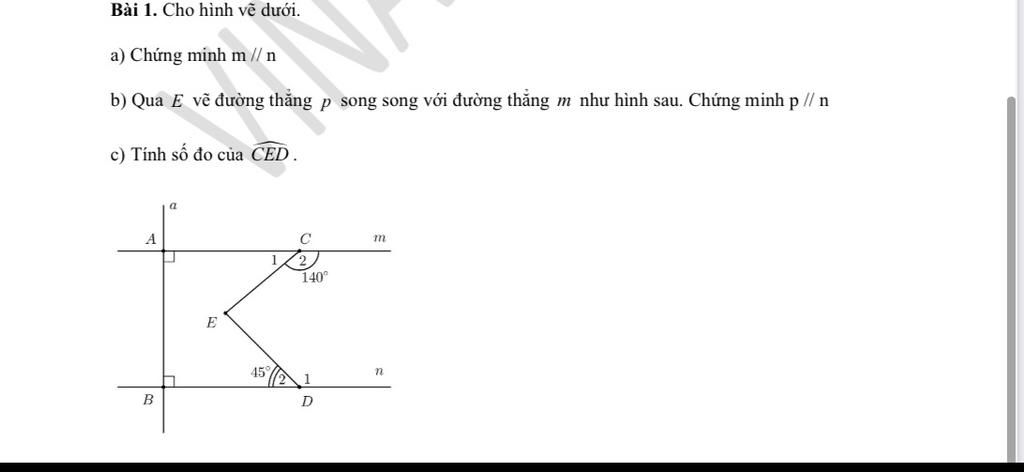 **Bài 1.** Cho hình vẽ dưới.

a) Chứng minh m // n

b) Qua $E$ vẽ đường thẳng $p$ song song với đường thẳng $m$ như hình sau. Chứng minh p // n

c) Tính số đo của $\widehat{CED}$.

$a$
$A$
$C$
$m$
1
2
$140^\circ$
$E$
$45^\circ$
2
1
$n$
$B$
$D$